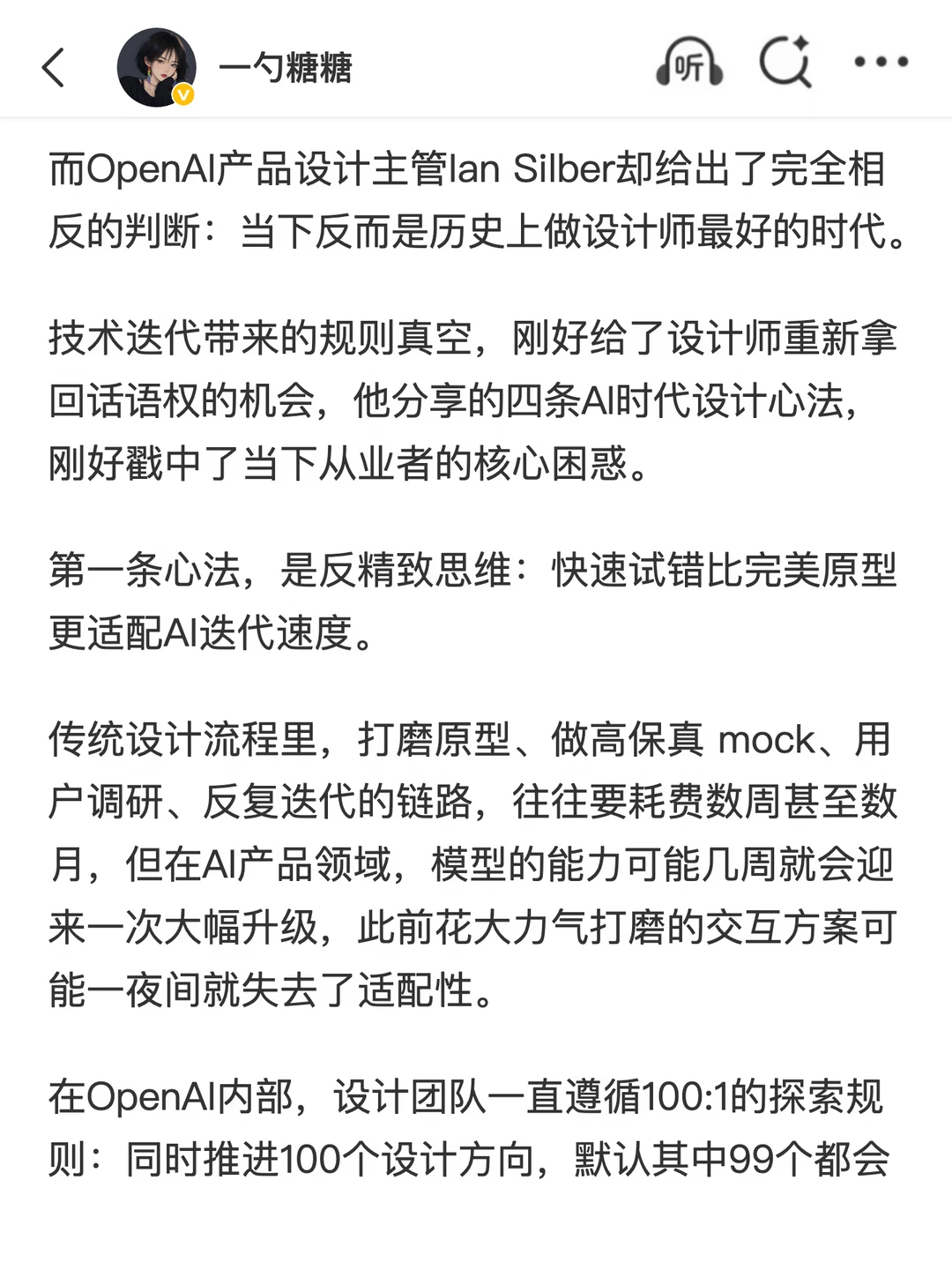 一勺糖糖

听

而OpenAI产品设计主管Ian Silber却给出了完全相反的判断：当下反而是历史上做设计师最好的时代。

技术迭代带来的规则真空，刚好给了设计师重新拿回话语权的机会，他分享的四条AI时代设计心法，刚好戳中了当下从业者的核心困惑。

第一条心法，是反精致思维：快速试错比完美原型更适配AI迭代速度。

传统设计流程里，打磨原型、做高保真 mock、用户调研、反复迭代的链路，往往要耗费数周甚至数月，但在AI产品领域，模型的能力可能几周就会迎来一次大幅升级，此前花大力气打磨的交互方案可能一夜间就失去了适配性。

在OpenAI内部，设计团队一直遵循100:1的探索规则：同时推进100个设计方向，默认其中99个都会